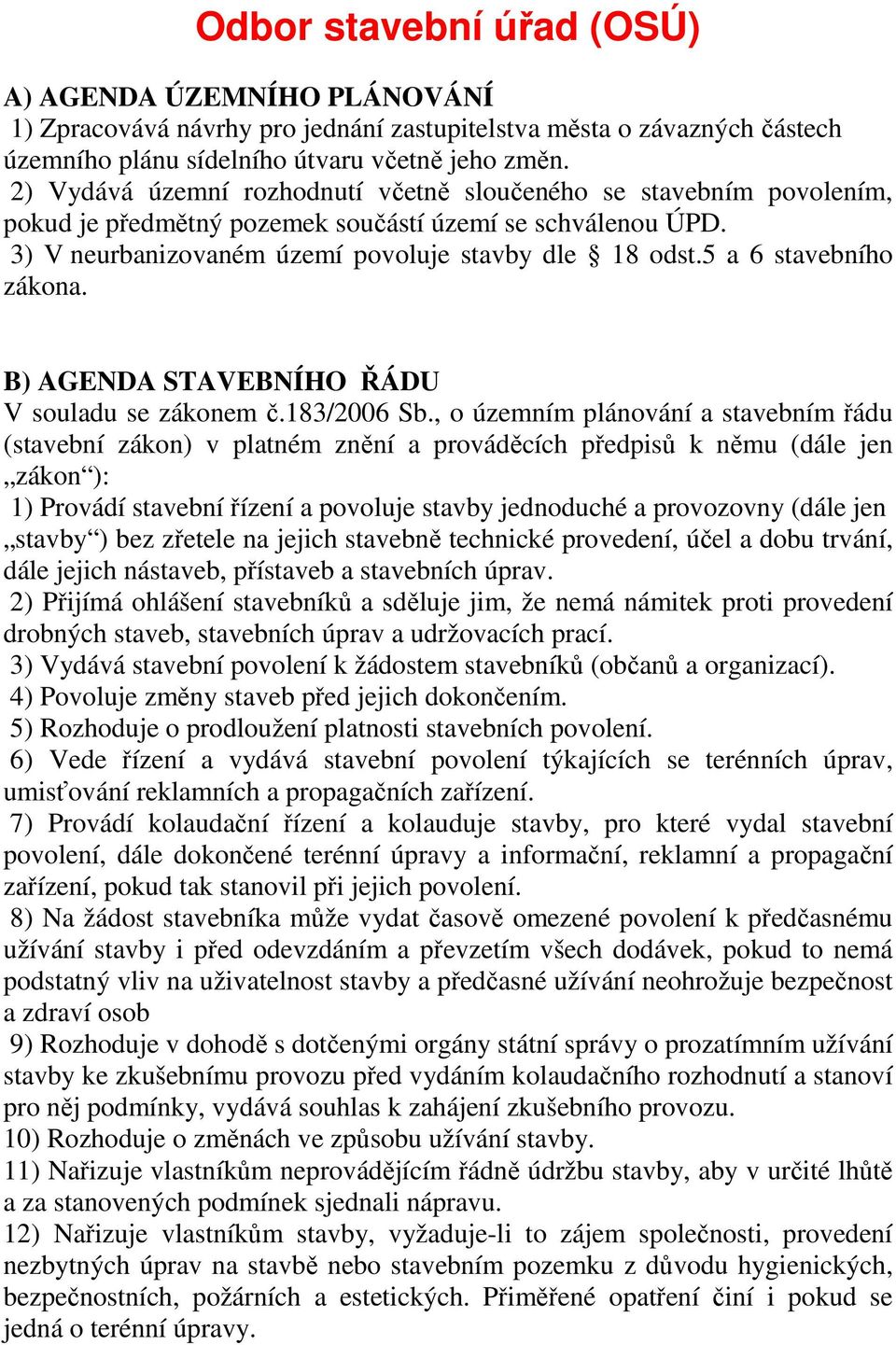 Odbor stavební úřad (OSÚ)

A) AGENDA ÚZEMNÍHO PLÁNOVÁNÍ
1) Zpracovává návrhy pro jednání zastupitelstva města o závazných částech územního plánu sídelního útvaru včetně jeho změn.
2) Vydává územní rozhodnutí včetně sloučeného se stavebním povolením, pokud je předmětný pozemek součástí území se schválenou ÚPD.
3) V neurbanizovaném území povoluje stavby dle § 18 odst.5 a 6 stavebního zákona.

B) AGENDA STAVEBNÍHO ŘÁDU
V souladu se zákonem č.183/2006 Sb., o územním plánování a stavebním řádu (stavební zákon) v platném znění a prováděcích předpisů k němu (dále jen „zákon“):
1) Provádí stavební řízení a povoluje stavby jednoduché a provozovny (dále jen „stavby“) bez zřetele na jejich stavebně technické provedení, účel a dobu trvání, dále jejich nástaveb, přístaveb a stavebních úprav.
2) Přijímá ohlášení stavebníků a sděluje jim, že nemá námitek proti provedení drobných staveb, stavebních úprav a udržovacích prací.
3) Vydává stavební povolení k žádostem stavebníků (občanů a organizací).
4) Povoluje změny staveb před jejich dokončením.
5) Rozhoduje o prodloužení platnosti stavebních povolení.
6) Vede řízení a vydává stavební povolení týkajících se terénních úprav, umisťování reklamních a propagačních zařízení.
7) Provádí kolaudační řízení a kolauduje stavby, pro které vydal stavební povolení, dále dokončené terénní úpravy a informační, reklamní a propagační zařízení, pokud tak stanovil při jejich povolení.
8) Na žádost stavebníka může vydat časově omezené povolení k předčasnému užívání stavby i před odevzdáním a převzetím všech dodávek, pokud to nemá podstatný vliv na uživatelnost stavby a předčasné užívání neohrožuje bezpečnost a zdraví osob
9) Rozhoduje v dohodě s dotčenými orgány státní správy o prozatímním užívání stavby ke zkušebnímu provozu před vydáním kolaudačního rozhodnutí a stanoví pro něj podmínky, vydává souhlas k zahájení zkušebního provozu.
10) Rozhoduje o změnách ve způsobu užívání stavby.
11) Nařizuje vlastníkům neprovádějícím řádně údržbu stavby, aby v určité lhůtě a za stanovených podmínek sjednali nápravu.
12) Nařizuje vlastníkům stavby, vyžaduje-li to zájem společnosti, provedení nezbytných úprav na stavbě nebo stavebním pozemku z důvodu hygienických, bezpečnostních, požárních a estetických. Přiměřené opatření činí i pokud se jedná o terénní úpravy.